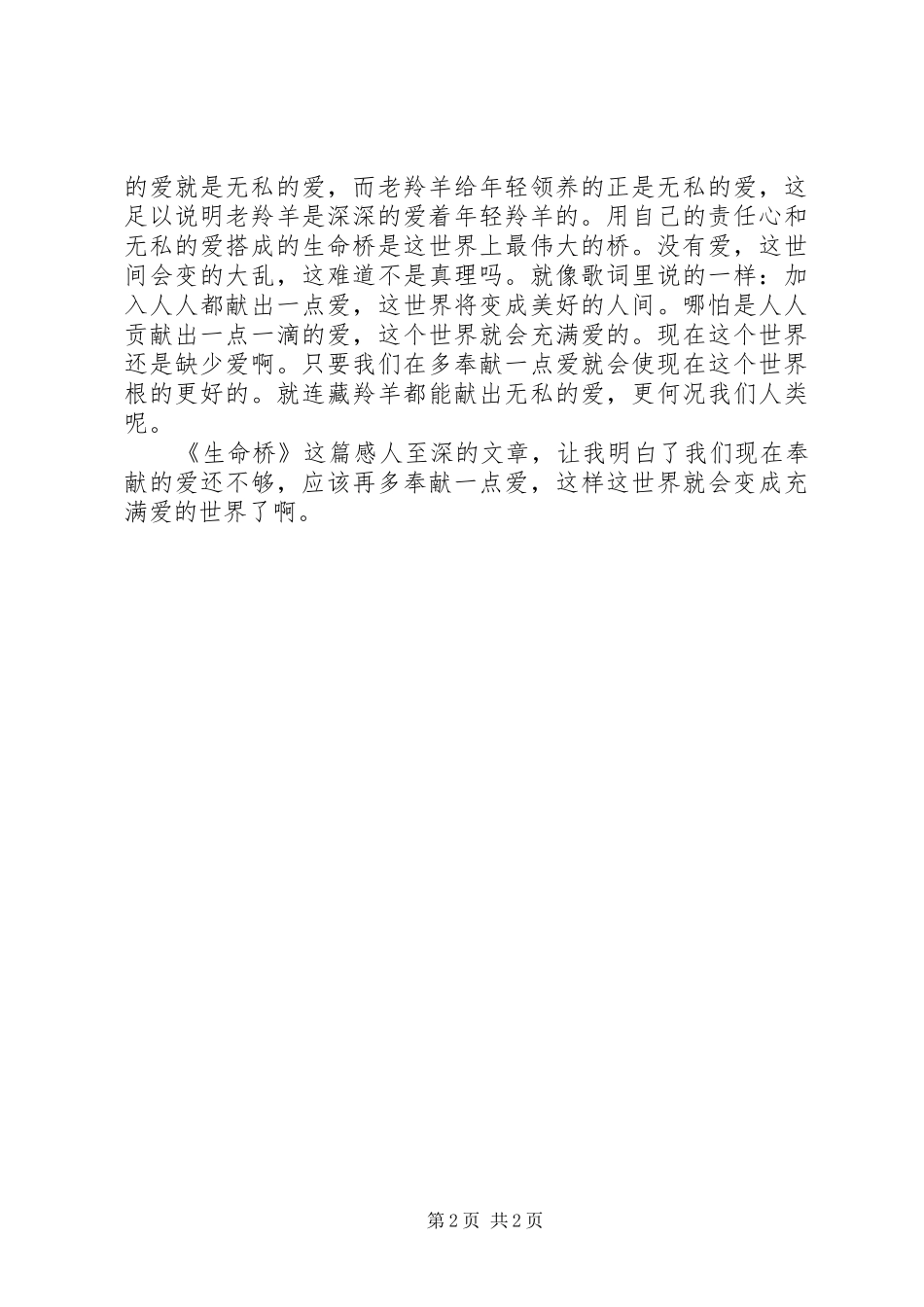 的爱就是无私的爱，而老羚羊给年轻领养的正是无私的爱，这足以说明老羚羊是深深的爱着年轻羚羊的。用自己的责任心和无私的爱搭成的生命桥是这世界上最伟大的桥。没有爱，这世间会变的大乱，这难道不是真理吗。就像歌词里说的一样：加入人人都献出一点爱，这世界将变成美好的人间。哪怕是人人贡献出一点一滴的爱，这个世界就会充满爱的。现在这个世界还是缺少爱啊。只要我们在多奉献一点爱就会使现在这个世界根的更好的。就连藏羚羊都能献出无私的爱，更何况我们人类呢。

《生命桥》这篇感人至深的文章，让我明白了我们现在奉献的爱还不够，应该再多奉献一点爱，这样这世界就会变成充满爱的世界了啊。

第 2 页 共 2 页